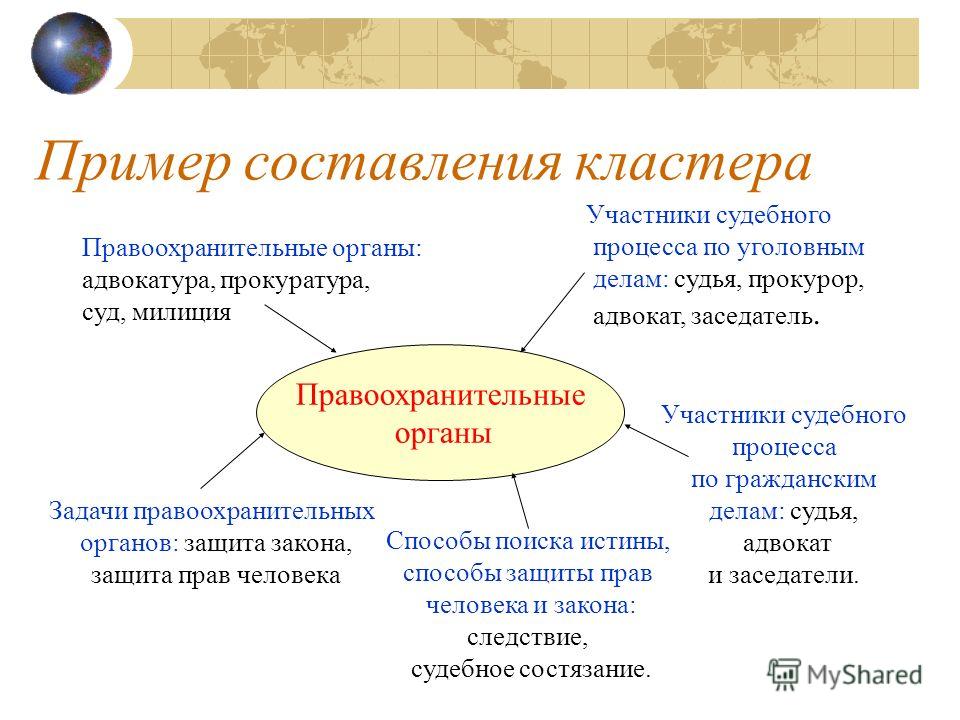 Пример составления кластера

Правоохранительные органы: адвокатура, прокуратура, суд, милиция

Участники судебного процесса по уголовным делам: судья, прокурор, адвокат, заседатель.

Правоохранительные органы

Участники судебного процесса по гражданским делам: судья, адвокат и заседатели.

Задачи правоохранительных органов: защита закона, защита прав человека

Способы поиска истины, способы защиты прав человека и закона: следствие, судебное состязание.

MyShared